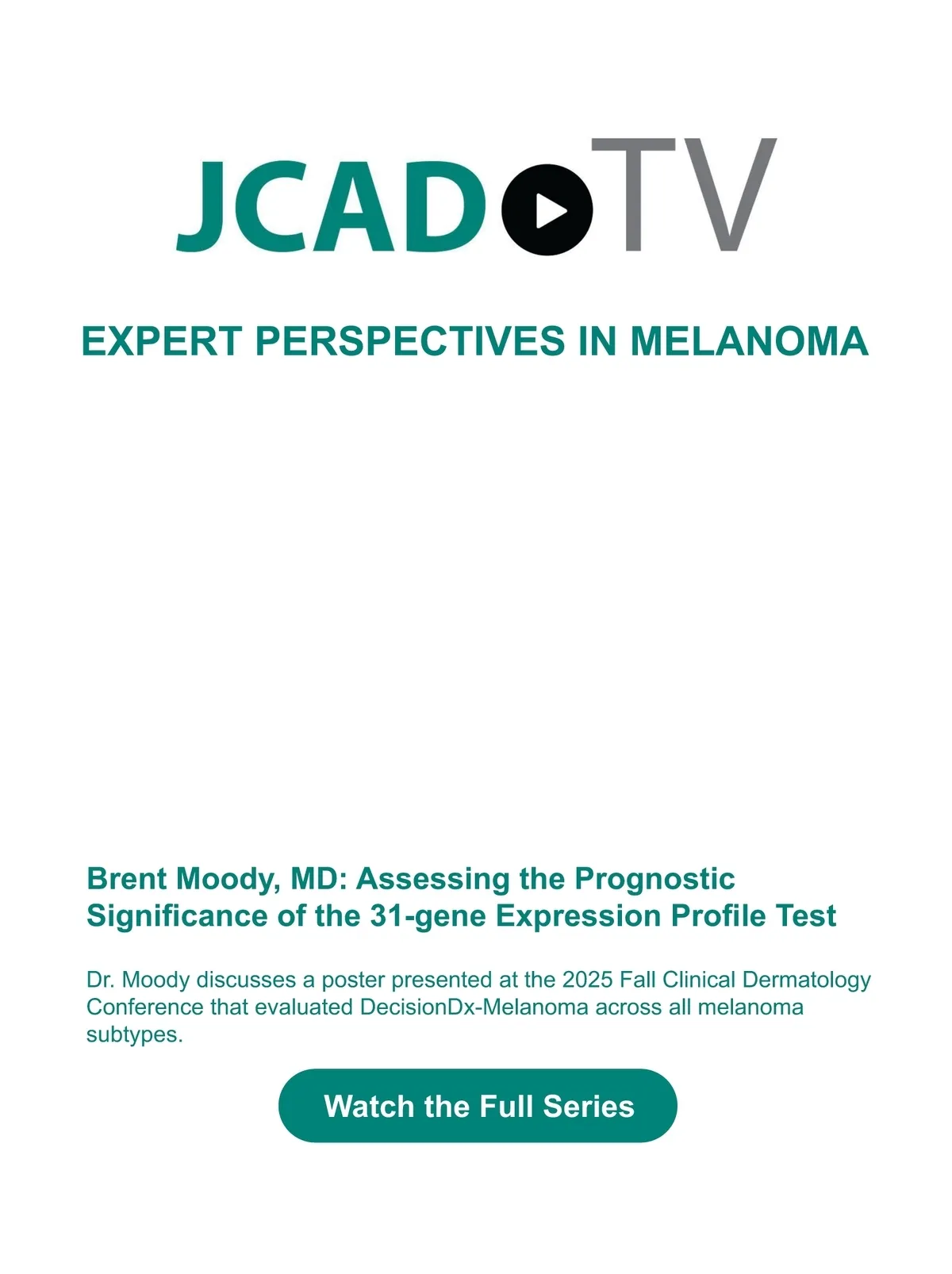 JCAD TV

EXPERT PERSPECTIVES IN MELANOMA

Brent Moody, MD: Assessing the Prognostic Significance of the 31-gene Expression Profile Test

Dr. Moody discusses a poster presented at the 2025 Fall Clinical Dermatology Conference that evaluated DecisionDx-Melanoma across all melanoma subtypes.

Watch the Full Series